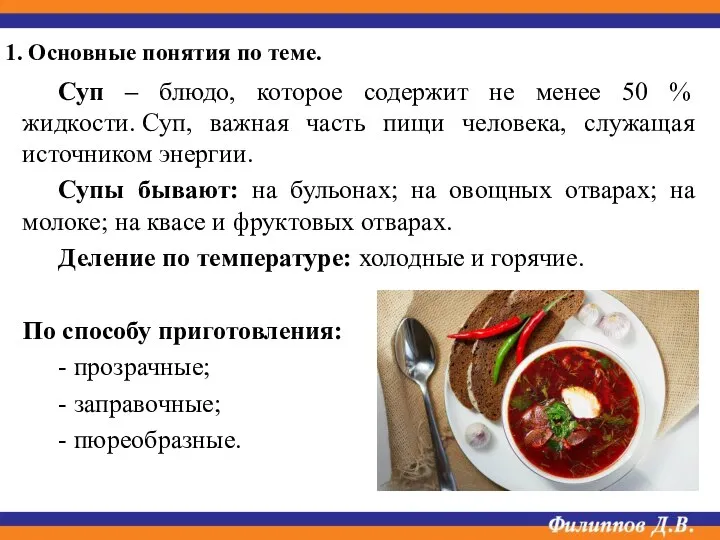 1. Основные понятия по теме.

Суп – блюдо, которое содержит не менее 50 % жидкости. Суп, важная часть пищи человека, служащая источником энергии.

Супы бывают: на бульонах; на овощных отварах; на молоке; на квасе и фруктовых отварах.

Деление по температуре: холодные и горячие.

По способу приготовления:
- прозрачные;
- заправочные;
- пюреобразные.

Филиппов Д.В.